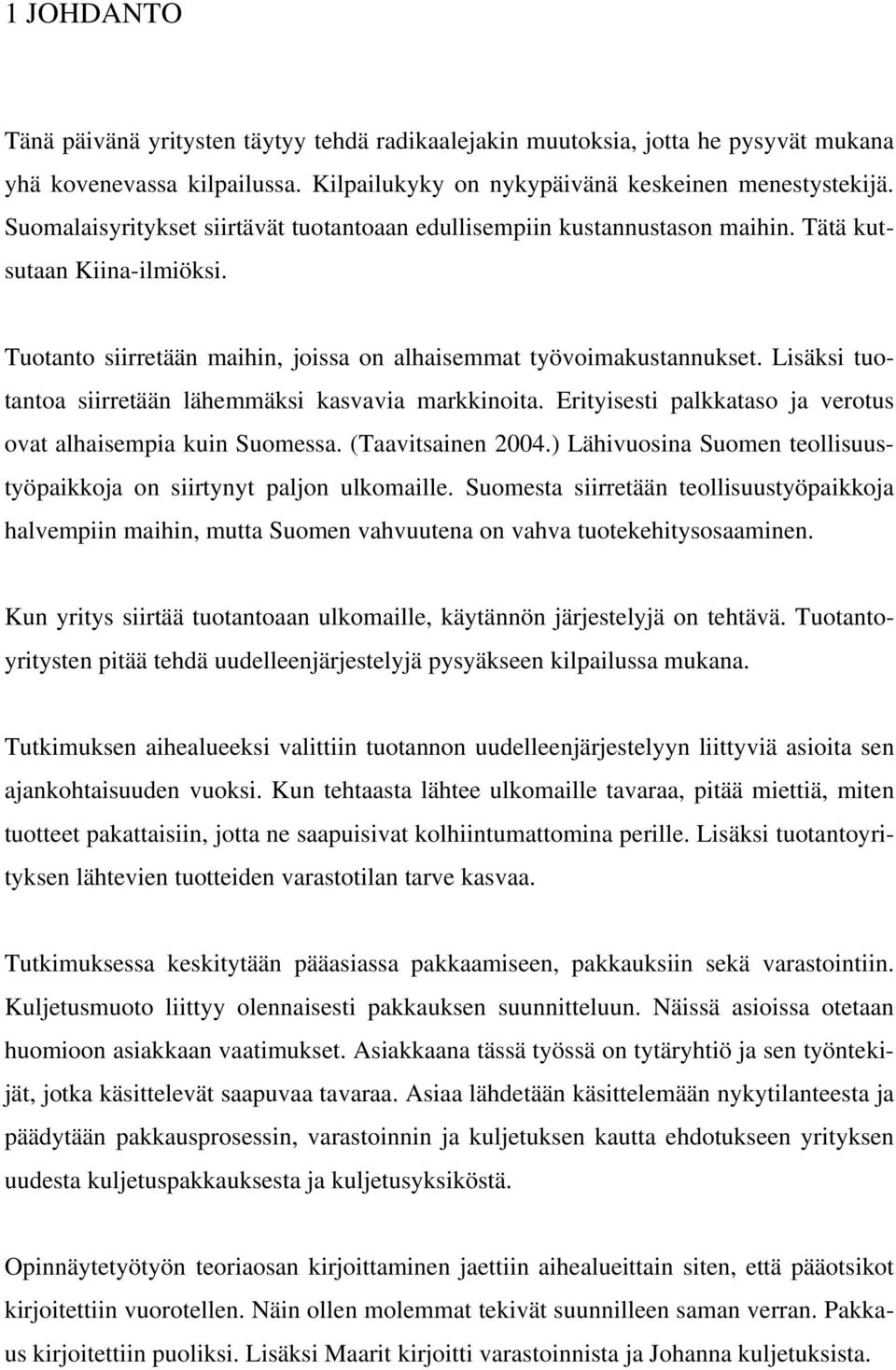 1 JOHDANTO

Tänä päivänä yritysten täytyy tehdä radikaalejakin muutoksia, jotta he pysyvät mukana yhä kovenevassa kilpailussa. Kilpailukyky on nykypäivänä keskeinen menestystekijä. Suomalaisyritykset siirtävät tuotantoaan edullisempiin kustannustason maihin. Tätä kutsutaan Kiina-ilmiöksi.

Tuotanto siirretään maihin, joissa on alhaisemmat työvoimakustannukset. Lisäksi tuotantoa siirretään lähemmäksi kasvavia markkinoita. Erityisesti palkkataso ja verotus ovat alhaisempia kuin Suomessa. (Taavitsainen 2004.) Lähivuosina Suomen teollisuustyöpaikkoja on siirtynyt paljon ulkomaille. Suomesta siirretään teollisuustyöpaikkoja halvempiin maihin, mutta Suomen vahvuutena on vahva tuotekehitysosaaminen.

Kun yritys siirtää tuotantoaan ulkomaille, käytännön järjestelyjä on tehtävä. Tuotantoyritysten pitää tehdä uudelleenjärjestelyjä pysyäkseen kilpailussa mukana.

Tutkimuksen aihealueeksi valittiin tuotannon uudelleenjärjestelyyn liittyviä asioita sen ajankohtaisuuden vuoksi. Kun tehtaasta lähtee ulkomaille tavaraa, pitää miettiä, miten tuotteet pakattaisiin, jotta ne saapuisivat kolhiintumattomina perille. Lisäksi tuotantoyrityksen lähtevien tuotteiden varastotilan tarve kasvaa.

Tutkimuksessa keskitytään pääasiassa pakkaamiseen, pakkauksiin sekä varastointiin. Kuljetusmuoto liittyy olennaisesti pakkauksen suunnitteluun. Näissä asioissa otetaan huomioon asiakkaan vaatimukset. Asiakkaana tässä työssä on tytäryhtiö ja sen työntekijät, jotka käsittelevät saapuvaa tavaraa. Asiaa lähdetään käsittelemään nykytilanteesta ja päädytään pakkausprosessin, varastoinnin ja kuljetuksen kautta ehdotukseen yrityksen uudesta kuljetuspakkauksesta ja kuljetusyksiköstä.

Opinnäytetyötyön teoriaosan kirjoittaminen jaettiin aihealueittain siten, että pääotsikot kirjoitettiin vuorotellen. Näin ollen molemmat tekivät suunnilleen saman verran. Pakkaus kirjoitettiin puoliksi. Lisäksi Maarit kirjoitti varastoinnista ja Johanna kuljetuksista.